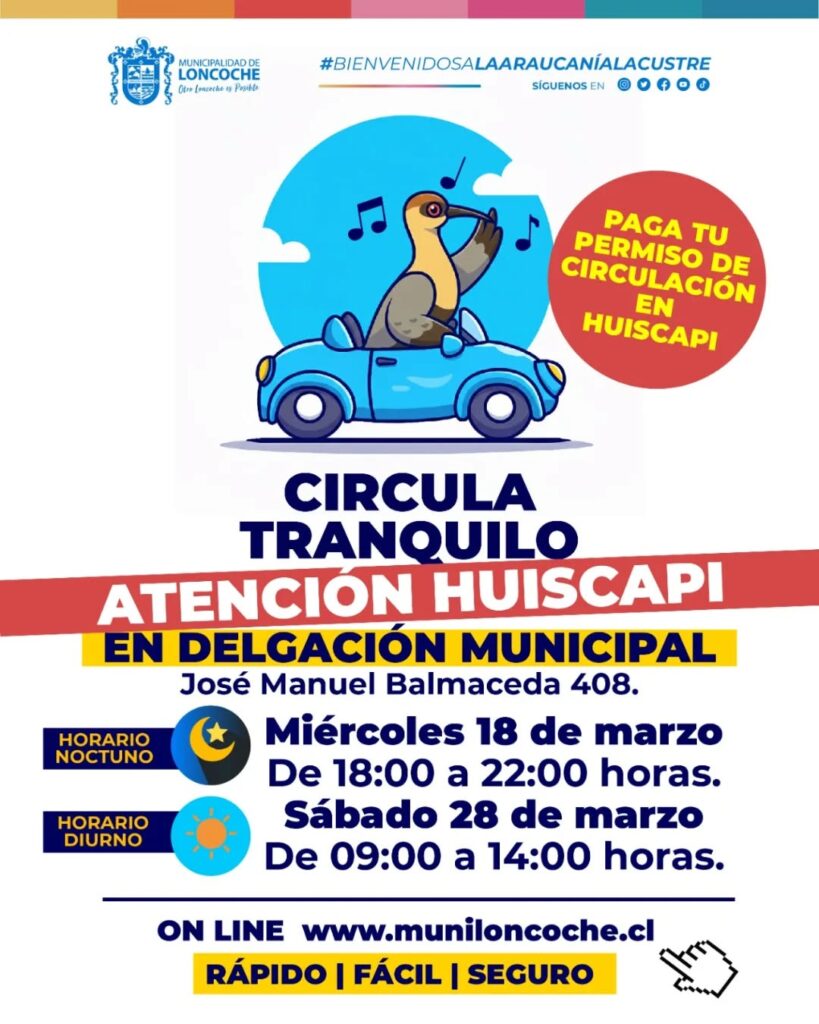 MUNICIPALIDAD DE
LONCOCHE
Otro Loncoche es Posible

#BIENVENIDOSALAARAUCANÍALACUSTRE
SÍGUENOS EN

PAGA TU PERMISO DE CIRCULACIÓN EN HUISCAPI

CIRCULA
TRANQUILO

ATENCIÓN HUISCAPI

EN DELGACIÓN MUNICIPAL

José Manuel Balmaceda 408.

HORARIO
NOCTUNO

Miércoles 18 de marzo
De 18:00 a 22:00 horas.

HORARIO
DIURNO

Sábado 28 de marzo
De 09:00 a 14:00 horas.

ON LINE www.muniloncoche.cl

RÁPIDO | FÁCIL | SEGURO